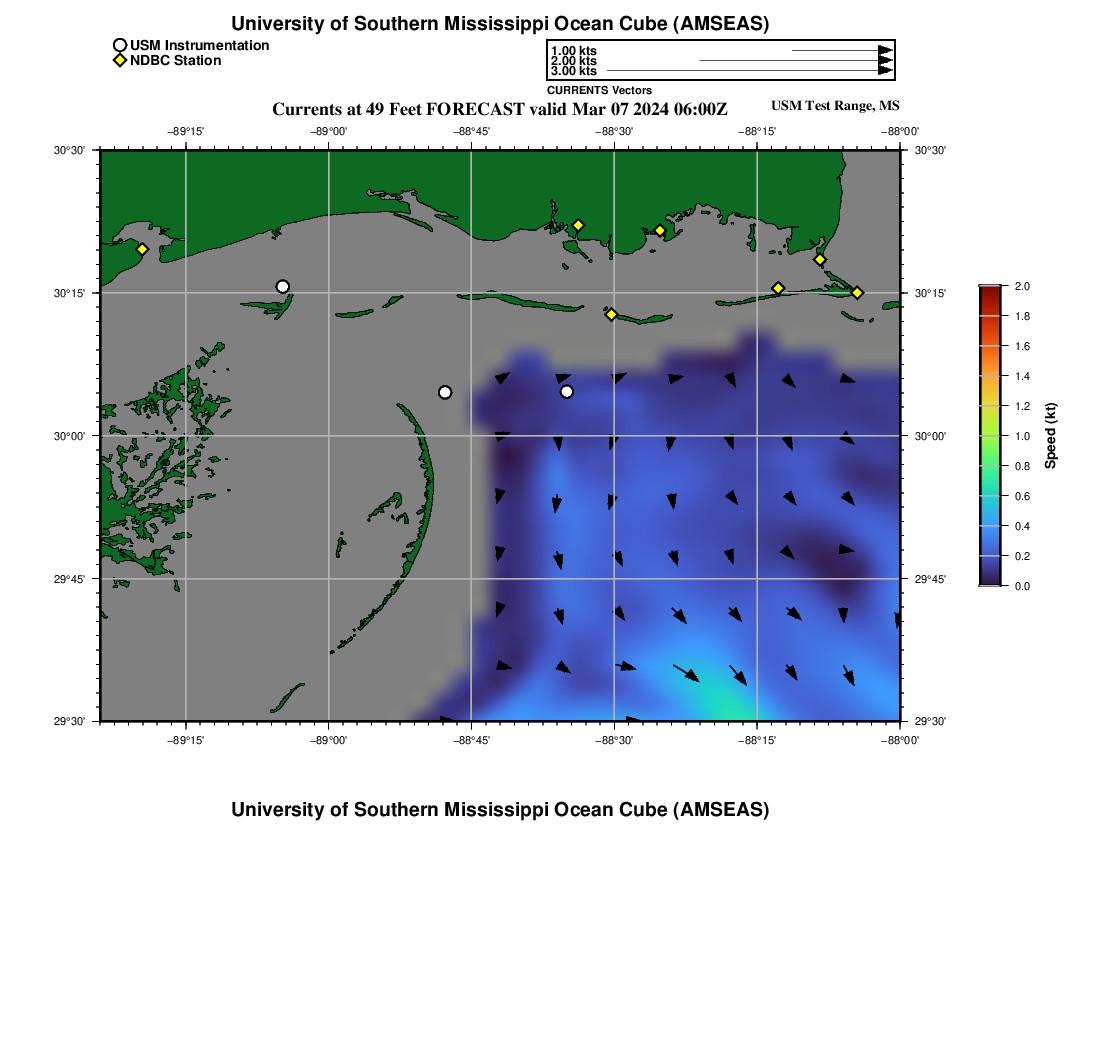 University of Southern Mississippi Ocean Cube (AMSEAS)

USM Instrumentation
NDBC Station

1.00 kts
2.00 kts
3.00 kts
CURRENTS Vectors

Currents at 49 Feet FORECAST valid Mar 07 2024 06:00Z

USM Test Range, MS

−89°15' −89°00' −88°45' −88°30' −88°15' −88°00'

30°30' 30°15' 30°00' 29°45' 29°30'

30°30' 30°15' 30°00' 29°45' 29°30'

−89°15' −89°00' −88°45' −88°30' −88°15' −88°00'

2.0
1.8
1.6
1.4
1.2
1.0
0.8
0.6
0.4
0.2
0.0
Speed (kt)

University of Southern Mississippi Ocean Cube (AMSEAS)